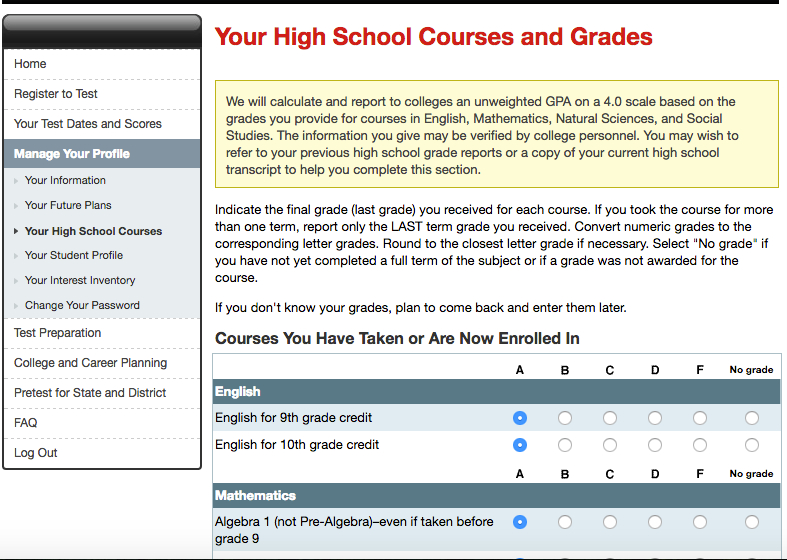 Home

Register to Test

Your Test Dates and Scores

Manage Your Profile

Your Information

Your Future Plans

Your High School Courses

Your Student Profile

Your Interest Inventory

Change Your Password

Test Preparation

College and Career Planning

Pretest for State and District

FAQ

Log Out

Your High School Courses and Grades

We will calculate and report to colleges an unweighted GPA on a 4.0 scale based on the grades you provide for courses in English, Mathematics, Natural Sciences, and Social Studies. The information you give may be verified by college personnel. You may wish to refer to your previous high school grade reports or a copy of your current high school transcript to help you complete this section.

Indicate the final grade (last grade) you received for each course. If you took the course for more than one term, report only the LAST term grade you received. Convert numeric grades to the corresponding letter grades. Round to the closest letter grade if necessary. Select "No grade" if you have not yet completed a full term of the subject or if a grade was not awarded for the course.

If you don't know your grades, plan to come back and enter them later.

Courses You Have Taken or Are Now Enrolled In

| | A | B | C | D | F | No grade |
|---|---|---|---|---|---|---|
| English | | | | | | |
| English for 9th grade credit | | | | | | |
| English for 10th grade credit | | | | | | |
| | A | B | C | D | F | No grade |
| Mathematics | | | | | | |
| Algebra 1 (not Pre-Algebra)–even if taken before grade 9 | | | | | | |